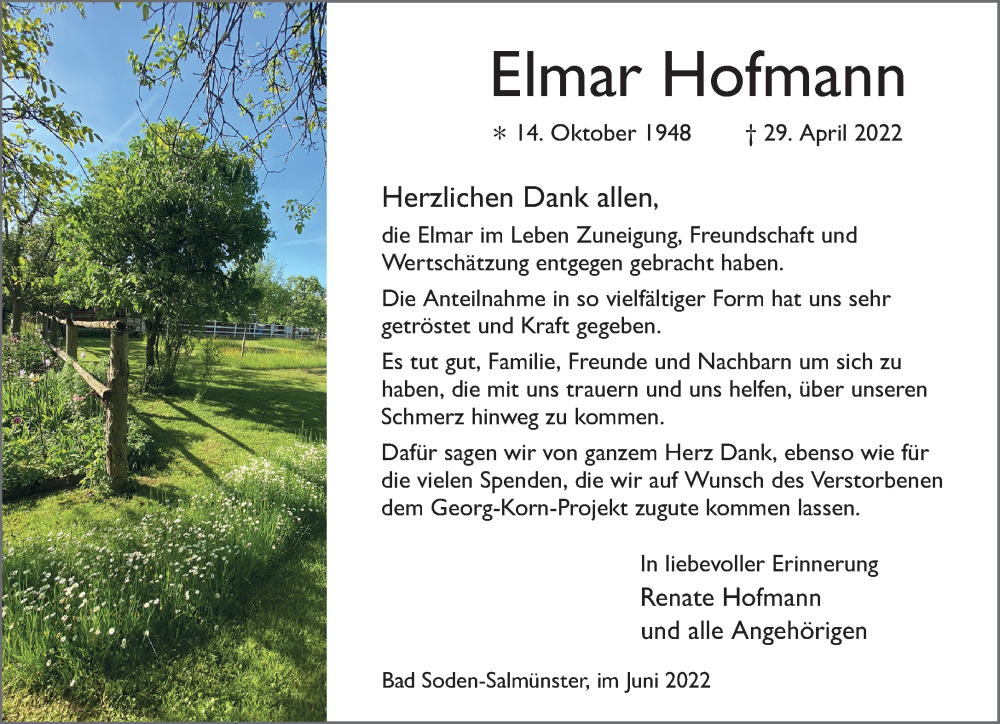 Elmar Hofmann

* 14. Oktober 1948 † 29. April 2022

Herzlichen Dank allen,

die Elmar im Leben Zuneigung, Freundschaft und Wertschätzung entgegen gebracht haben.

Die Anteilnahme in so vielfältiger Form hat uns sehr getröstet und Kraft gegeben.

Es tut gut, Familie, Freunde und Nachbarn um sich zu haben, die mit uns trauern und uns helfen, über unseren Schmerz hinweg zu kommen.

Dafür sagen wir von ganzem Herz Dank, ebenso wie für die vielen Spenden, die wir auf Wunsch des Verstorbenen dem Georg-Korn-Projekt zugute kommen lassen.

In liebevoller Erinnerung
Renate Hofmann
und alle Angehörigen

Bad Soden-Salmünster, im Juni 2022